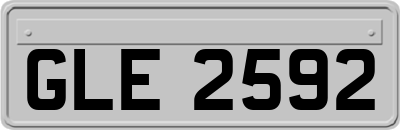 GLE 2592